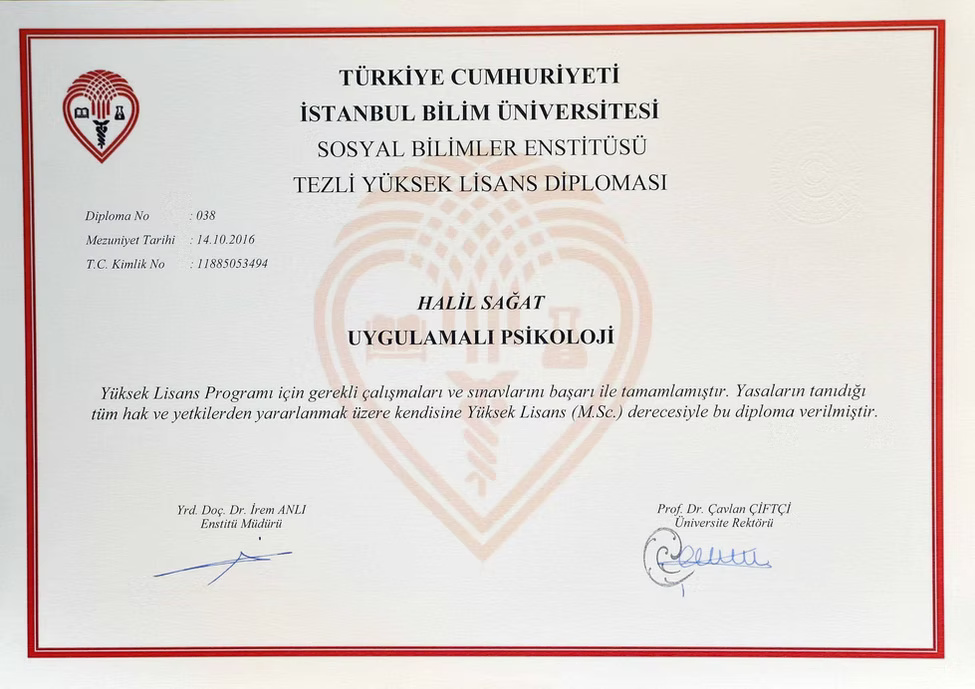 TÜRKİYE CUMHURİYETİ
İSTANBUL BİLİM ÜNİVERSİTESİ
SOSYAL BİLİMLER ENSTİTÜSÜ
TEZLİ YÜKSEK LİSANS DİPLOMASI

Diploma No : 038
Mezuniyet Tarihi : 14.10.2016
T.C. Kimlik No : 11885053494

HALİL SAĞAT
UYGULAMALI PSİKOLOJİ

Yüksek Lisans Programı için gerekli çalışmaları ve sınavlarını başarı ile tamamlamıştır. Yasaların tanıdığı tüm hak ve yetkilerden yararlanmak üzere kendisine Yüksek Lisans (M.Sc.) derecesiyle bu diploma verilmiştir.

Yrd. Doç. Dr. İrem ANLI
Enstitü Müdürü

Prof. Dr. Çavlan ÇİFTÇİ
Üniversite Rektörü